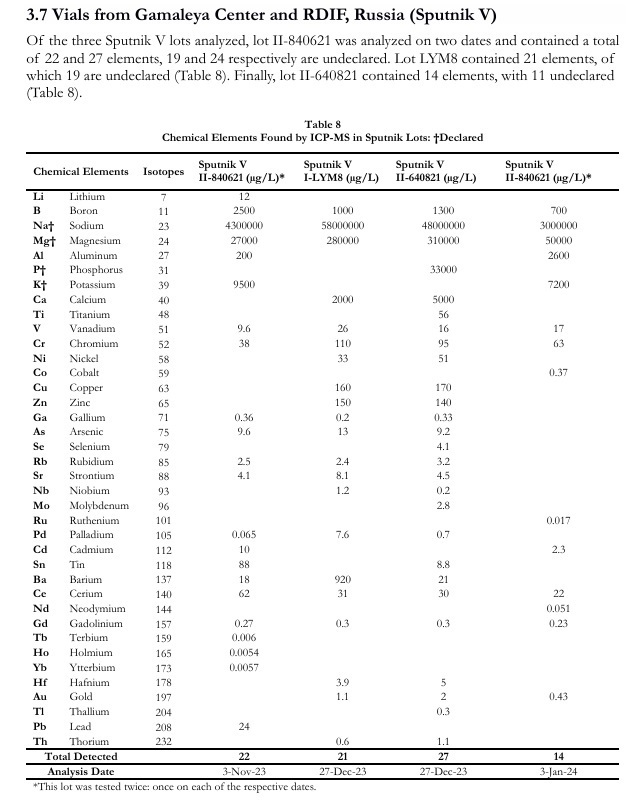 3.7 Vials from Gamaleya Center and RDIF, Russia (Sputnik V)

Of the three Sputnik V lots analyzed, lot II-840621 was analyzed on two dates and contained a total of 22 and 27 elements, 19 and 24 respectively are undeclared. Lot LYM8 contained 21 elements, of which 19 are undeclared (Table 8). Finally, lot II-640821 contained 14 elements, with 11 undeclared (Table 8).

Table 8
Chemical Elements Found by ICP-MS in Sputnik Lots: †Declared

| Chemical Elements | | Isotopes | Sputnik V II-840621 (µg/L)* | Sputnik V I-LYM8 (µg/L) | Sputnik V II-640821 (µg/L) | Sputnik V II-840621 (µg/L)* |
|---|---|---|---|---|---|---|
| Li | Lithium | 7 | 12 | | | |
| B | Boron | 11 | 2500 | 1000 | 1300 | 700 |
| Na† | Sodium | 23 | 4300000 | 58000000 | 48000000 | 3000000 |
| Mg† | Magnesium | 24 | 27000 | 280000 | 310000 | 50000 |
| Al | Aluminum | 27 | 200 | | | 2600 |
| P† | Phosphorus | 31 | | | 33000 | |
| K† | Potassium | 39 | 9500 | | | 7200 |
| Ca | Calcium | 40 | | 2000 | 5000 | |
| Ti | Titanium | 48 | | | 56 | |
| V | Vanadium | 51 | 9.6 | 26 | 16 | 17 |
| Cr | Chromium | 52 | 38 | 110 | 95 | 63 |
| Ni | Nickel | 58 | | 33 | 51 | |
| Co | Cobalt | 59 | | | | 0.37 |
| Cu | Copper | 63 | | 160 | 170 | |
| Zn | Zinc | 65 | | 150 | 140 | |
| Ga | Gallium | 71 | 0.36 | 0.2 | 0.33 | |
| As | Arsenic | 75 | 9.6 | 13 | 9.2 | |
| Se | Selenium | 79 | | | 4.1 | |
| Rb | Rubidium | 85 | 2.5 | 2.4 | 3.2 | |
| Sr | Strontium | 88 | 4.1 | 8.1 | 4.5 | |
| Nb | Niobium | 93 | | 1.2 | 0.2 | |
| Mo | Molybdenum | 96 | | | 2.8 | |
| Ru | Ruthenium | 101 | | | | 0.017 |
| Pd | Palladium | 105 | 0.065 | 7.6 | 0.7 | |
| Cd | Cadmium | 112 | 10 | | | 2.3 |
| Sn | Tin | 118 | 88 | | 8.8 | |
| Ba | Barium | 137 | 18 | 920 | 21 | |
| Ce | Cerium | 140 | 62 | 31 | 30 | 22 |
| Nd | Neodymium | 144 | | | | 0.051 |
| Gd | Gadolinium | 157 | 0.27 | 0.3 | 0.3 | 0.23 |
| Tb | Terbium | 159 | 0.006 | | | |
| Ho | Holmium | 165 | 0.0054 | | | |
| Yb | Ytterbium | 173 | 0.0057 | | | |
| Hf | Hafnium | 178 | | 3.9 | 5 | |
| Au | Gold | 197 | | 1.1 | 2 | 0.43 |
| Tl | Thallium | 204 | | | 0.3 | |
| Pb | Lead | 208 | 24 | | | |
| Th | Thorium | 232 | | 0.6 | 1.1 | |
| Total Detected | | | 22 | 21 | 27 | 14 |
| Analysis Date | | | 3-Nov-23 | 27-Dec-23 | 27-Dec-23 | 3-Jan-24 |

*This lot was tested twice: once on each of the respective dates.